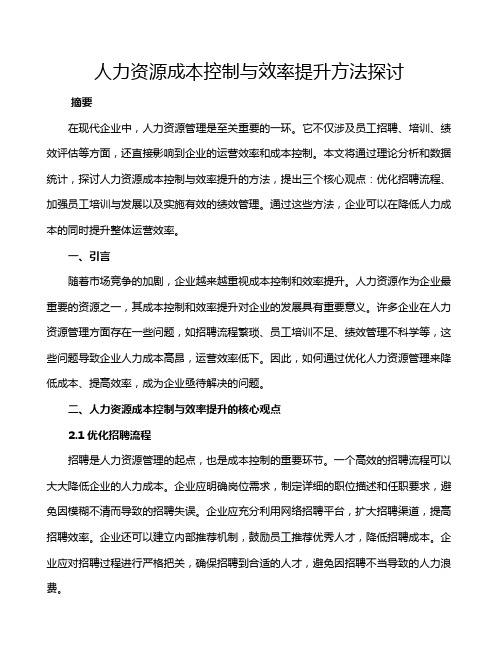 人力资源成本控制与效率提升方法探讨

摘要

在现代企业中，人力资源管理是至关重要的一环。它不仅涉及员工招聘、培训、绩效评估等方面，还直接影响到企业的运营效率和成本控制。本文将通过理论分析和数据统计，探讨人力资源成本控制与效率提升的方法，提出三个核心观点：优化招聘流程、加强员工培训与发展以及实施有效的绩效管理。通过这些方法，企业可以在降低人力成本的同时提升整体运营效率。

一、引言

随着市场竞争的加剧，企业越来越重视成本控制和效率提升。人力资源作为企业最重要的资源之一，其成本控制和效率提升对企业的发展具有重要意义。许多企业在人力资源管理方面存在一些问题，如招聘流程繁琐、员工培训不足、绩效管理不科学等，这些问题导致企业人力成本高昂，运营效率低下。因此，如何通过优化人力资源管理来降低成本、提高效率，成为企业亟待解决的问题。

二、人力资源成本控制与效率提升的核心观点

2.1 优化招聘流程

招聘是人力资源管理的起点，也是成本控制的重要环节。一个高效的招聘流程可以大大降低企业的人力成本。企业应明确岗位需求，制定详细的职位描述和任职要求，避免因模糊不清而导致的招聘失误。企业应充分利用网络招聘平台，扩大招聘渠道，提高招聘效率。企业还可以建立内部推荐机制，鼓励员工推荐优秀人才，降低招聘成本。企业应对招聘过程进行严格把关，确保招聘到合适的人才，避免因招聘不当导致的人力浪费。